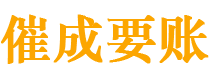 催成要账